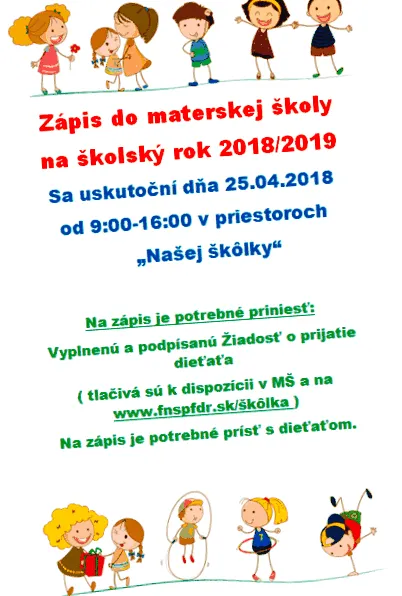 Zápis do materskej školy na školský rok 2018/2019

Sa uskutoční dňa 25.04.2018 od 9:00-16:00 v priestoroch „Našej škôlky“

Na zápis je potrebné priniesť:

Vyplnenú a podpísanú Žiadosť o prijatie dieťaťa

( tlačivá sú k dispozícii v MŠ a na www.fnspfdr.sk/škôlka )

Na zápis je potrebné prísť s dieťaťom.